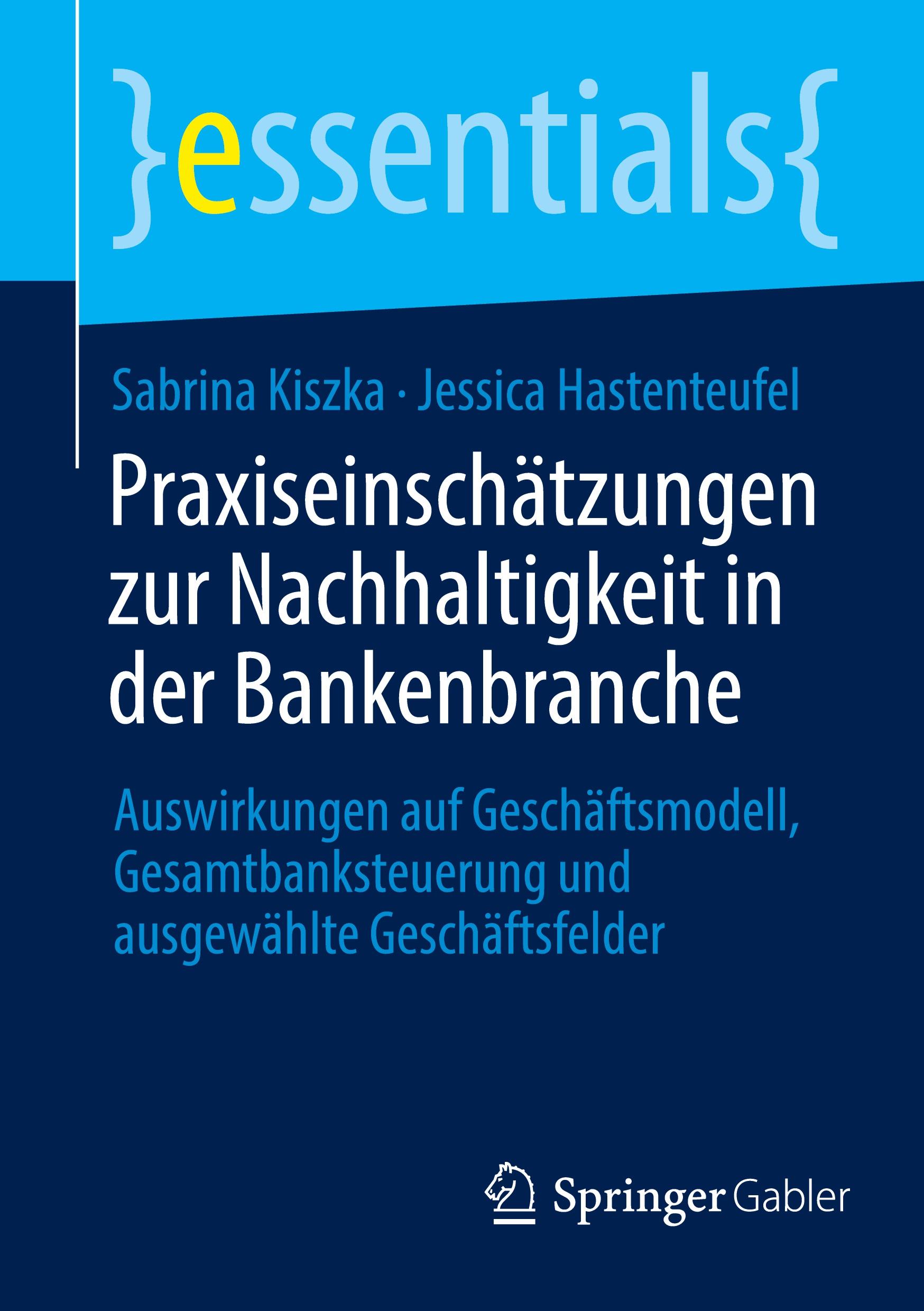 }essentials{

Sabrina Kiszka · Jessica Hastenteufel

Praxiseinschätzungen zur Nachhaltigkeit in der Bankenbranche

Auswirkungen auf Geschäftsmodell, Gesamtbanksteuerung und ausgewählte Geschäftsfelder

Springer Gabler